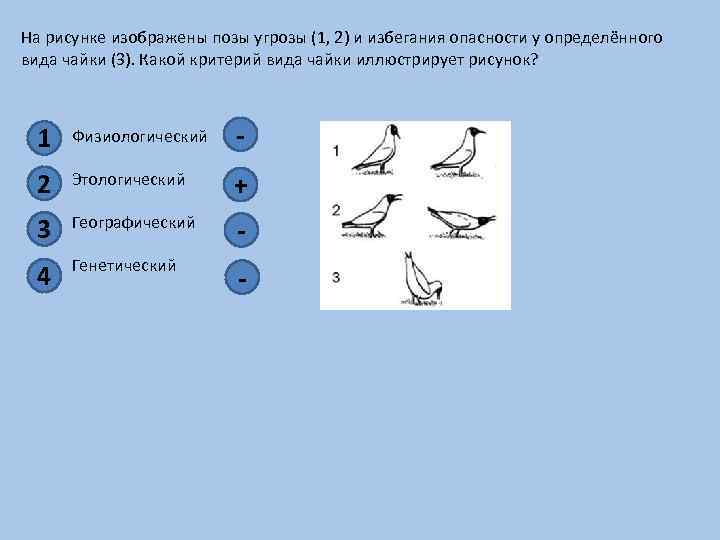 На рисунке изображены позы угрозы (1, 2) и избегания опасности у определённого вида чайки (3). Какой критерий вида чайки иллюстрирует рисунок?

1 Физиологический -

2 Этологический +

3 Географический -

4 Генетический -

1

2

3